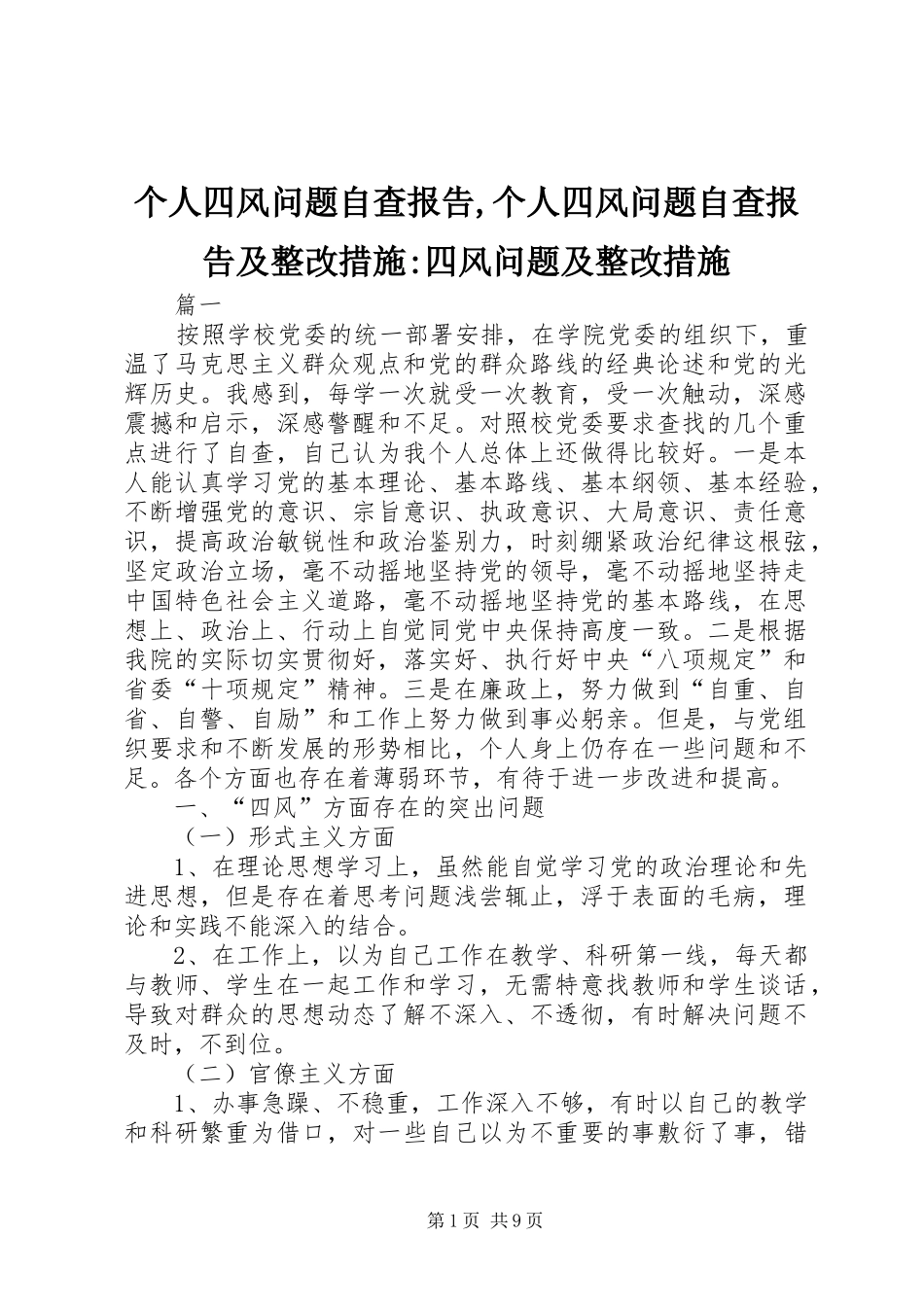 个人四风问题自查报告,个人四风问题自查报告及整改措施:四风问题及整改措施

篇一

按照学校党委的统一部署安排，在学院党委的组织下，重温了马克思主义群众观点和党的群众路线的经典论述和党的光辉历史。我感到，每学一次就受一次教育，受一次触动，深感震撼和启示，深感警醒和不足。对照校党委要求查找的几个重点进行了自查，自己认为我个人总体上还做得比较好。一是本人能认真学习党的基本理论、基本路线、基本纲领、基本经验，不断增强党的意识、宗旨意识、执政意识、大局意识、责任意识，提高政治敏锐性和政治鉴别力，时刻绷紧政治纪律这根弦，坚定政治立场，毫不动摇地坚持党的领导，毫不动摇地坚持走中国特色社会主义道路，毫不动摇地坚持党的基本路线，在思想上、政治上、行动上自觉同党中央保持高度一致。二是根据我院的实际切实贯彻好，落实好、执行好中央“八项规定”和省委“十项规定”精神。三是在廉政上，努力做到“自重、自省、自警、自励”和工作上努力做到事必躬亲。但是，与党组织要求和不断发展的形势相比，个人身上仍存在一些问题和不足。各个方面也存在着薄弱环节，有待于进一步改进和提高。

一、“四风”方面存在的突出问题

（一）形式主义方面

1、在理论思想学习上，虽然能自觉学习党的政治理论和先进思想，但是存在着思考问题浅尝辄止，浮于表面的毛病，理论和实践不能深入的结合。

2、在工作上，以为自己工作在教学、科研第一线，每天都与教师、学生在一起工作和学习，无需特意找教师和学生谈话，导致对群众的思想动态了解不深入、不透彻，有时解决问题不及时，不到位。

（二）官僚主义方面

1、办事急躁、不稳重，工作深入不够，有时以自己的教学和科研繁重为借口，对一些自己以为不重要的事敷衍了事，错

第1页 共9页